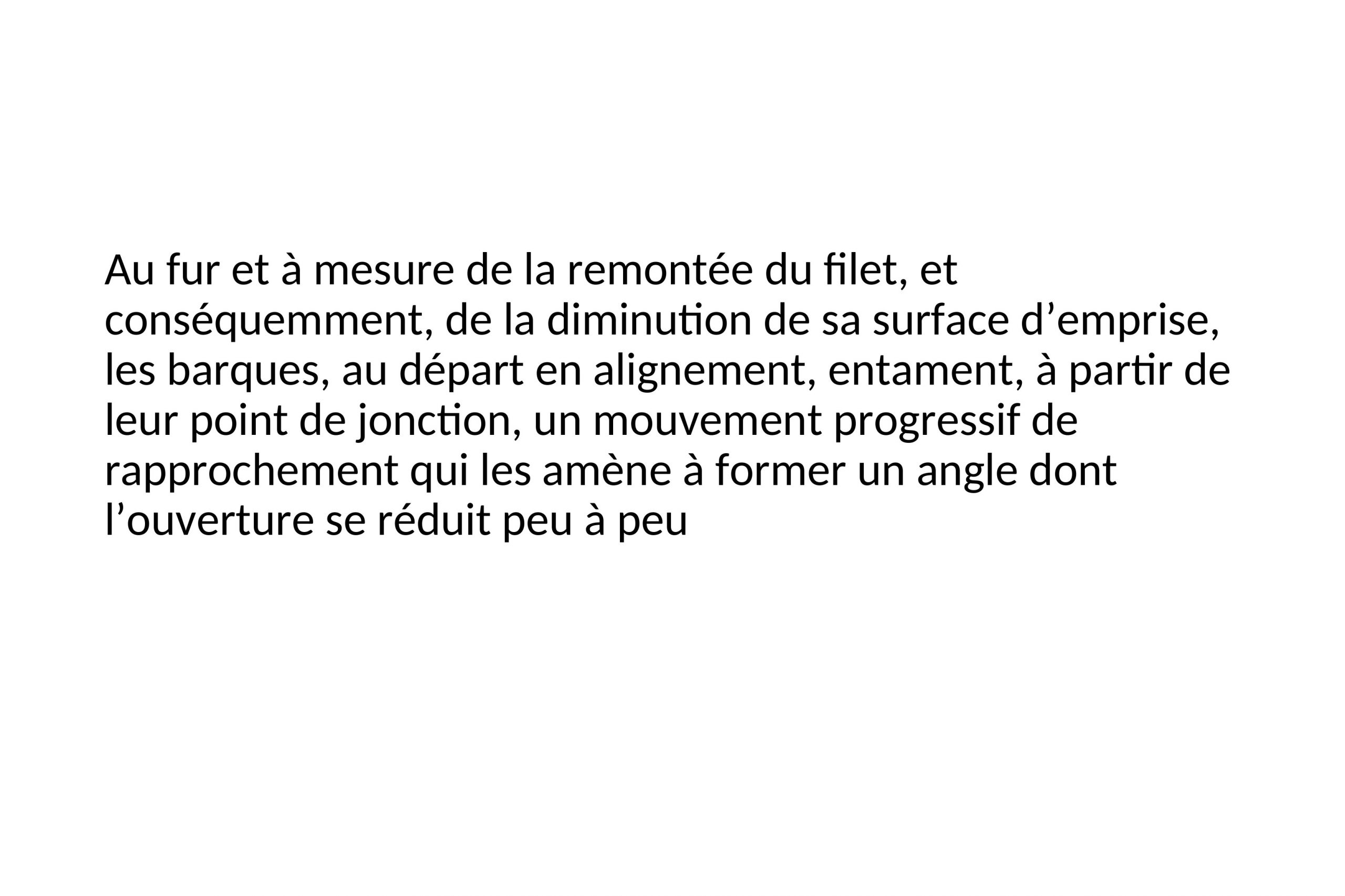 Au fur et à mesure de la remontée du filet, et conséquemment, de la diminution de sa surface d'emprise, les barques, au départ en alignement, entament, à partir de leur point de jonction, un mouvement progressif de rapprochement qui les amène à former un angle dont l'ouverture se réduit peu à peu